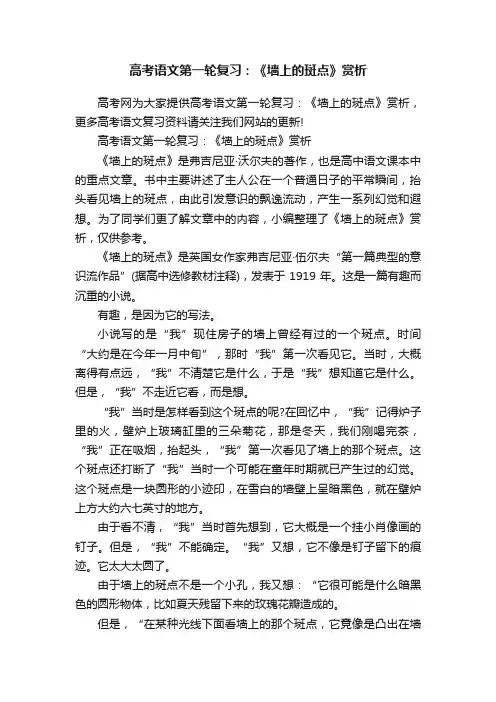 高考语文第一轮复习：《墙上的斑点》赏析

高考网为大家提供高考语文第一轮复习：《墙上的斑点》赏析，更多高考语文复习资料请关注我们网站的更新!

高考语文第一轮复习：《墙上的斑点》赏析

《墙上的斑点》是弗吉尼亚·沃尔夫的著作，也是高中语文课本中的重点文章。书中主要讲述了主人公在一个普通日子的平常瞬间，抬头看见墙上的斑点，由此引发意识的飘逸流动，产生一系列幻觉和遐想。为了同学们更了解文章中的内容，小编整理了《墙上的斑点》赏析，仅供参考。

《墙上的斑点》是英国女作家弗吉尼亚·伍尔夫“第一篇典型的意识流作品”(据高中选修教材注释)，发表于 1919 年。这是一篇有趣而沉重的小说。

有趣，是因为它的写法。

小说写的是“我”现住房子的墙上曾经有过的一个斑点。时间“大约是在今年一月中旬”，那时“我”第一次看见它。当时，大概离得有点远，“我”不清楚它是什么，于是“我”想知道它是什么。但是，“我”不走近它看，而是想。

“我”当时是怎样看到这个斑点的呢?在回忆中，“我”记得炉子里的火，壁炉上玻璃缸里的三朵菊花，那是冬天，我们刚喝完茶，“我”正在吸烟，抬起头，“我”第一次看见了墙上的那个斑点。这个斑点还打断了“我”当时一个可能在童年时期就已产生过的幻觉。这个斑点是一块圆形的小迹印，在雪白的墙壁上呈暗黑色，就在壁炉上方大约六七英寸的地方。

由于看不清，“我”当时首先想到，它大概是一个挂小肖像画的钉子。但是，“我”不能确定。“我”又想，它不像是钉子留下的痕迹。它太大太圆了。

由于墙上的斑点不是一个小孔，我又想：“它很可能是什么暗黑色的圆形物体，比如夏天残留下来的玫瑰花瓣造成的。

但是，“在某种光线下面看墙上的那个斑点，它竟像是凸出在墙